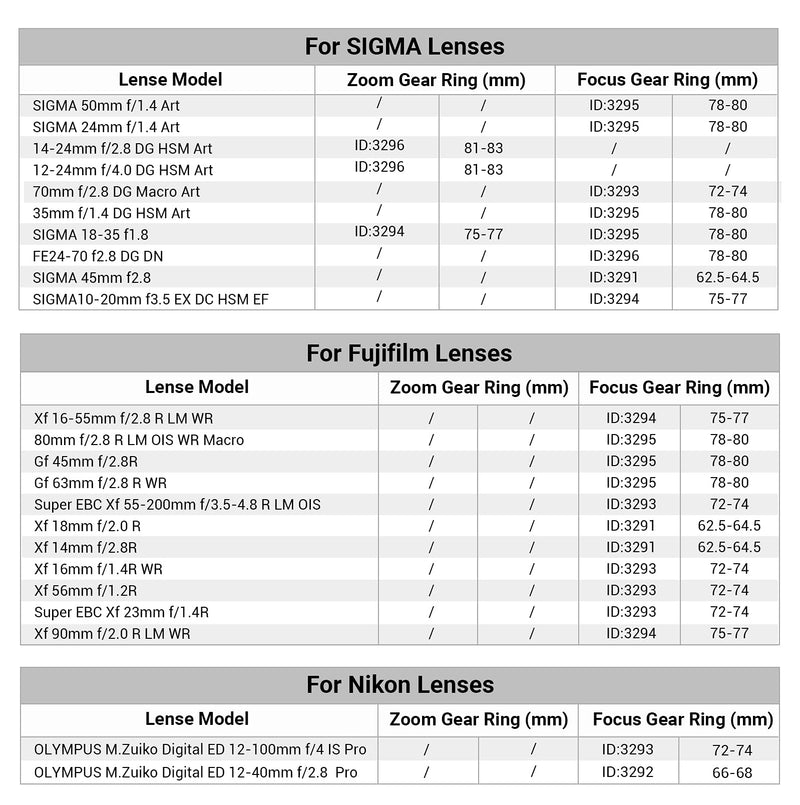 For SIGMA Lenses

| Lense Model | Zoom Gear Ring (mm) | | Focus Gear Ring (mm) | |
|---|---|---|---|---|
| SIGMA 50mm f/1.4 Art | / | / | ID:3295 | 78-80 |
| SIGMA 24mm f/1.4 Art | / | / | ID:3295 | 78-80 |
| 14-24mm f/2.8 DG HSM Art | ID:3296 | 81-83 | / | / |
| 12-24mm f/4.0 DG HSM Art | ID:3296 | 81-83 | / | / |
| 70mm f/2.8 DG Macro Art | / | / | ID:3293 | 72-74 |
| 35mm f/1.4 DG HSM Art | / | / | ID:3295 | 78-80 |
| SIGMA 18-35 f1.8 | ID:3294 | 75-77 | ID:3295 | 78-80 |
| FE24-70 f2.8 DG DN | / | / | ID:3296 | 78-80 |
| SIGMA 45mm f2.8 | / | / | ID:3291 | 62.5-64.5 |
| SIGMA10-20mm f3.5 EX DC HSM EF | / | / | ID:3294 | 75-77 |

For Fujifilm Lenses

| Lense Model | Zoom Gear Ring (mm) | | Focus Gear Ring (mm) | |
|---|---|---|---|---|
| Xf 16-55mm f/2.8 R LM WR | / | / | ID:3294 | 75-77 |
| 80mm f/2.8 R LM OIS WR Macro | / | / | ID:3295 | 78-80 |
| Gf 45mm f/2.8R | / | / | ID:3295 | 78-80 |
| Gf 63mm f/2.8 R WR | / | / | ID:3295 | 78-80 |
| Super EBC Xf 55-200mm f/3.5-4.8 R LM OIS | / | / | ID:3293 | 72-74 |
| Xf 18mm f/2.0 R | / | / | ID:3291 | 62.5-64.5 |
| Xf 14mm f/2.8R | / | / | ID:3291 | 62.5-64.5 |
| Xf 16mm f/1.4R WR | / | / | ID:3293 | 72-74 |
| Xf 56mm f/1.2R | / | / | ID:3293 | 72-74 |
| Super EBC Xf 23mm f/1.4R | / | / | ID:3293 | 72-74 |
| Xf 90mm f/2.0 R LM WR | / | / | ID:3294 | 75-77 |

For Nikon Lenses

| Lense Model | Zoom Gear Ring (mm) | | Focus Gear Ring (mm) | |
|---|---|---|---|---|
| OLYMPUS M.Zuiko Digital ED 12-100mm f/4 IS Pro | / | / | ID:3293 | 72-74 |
| OLYMPUS M.Zuiko Digital ED 12-40mm f/2.8 Pro | / | / | ID:3292 | 66-68 |